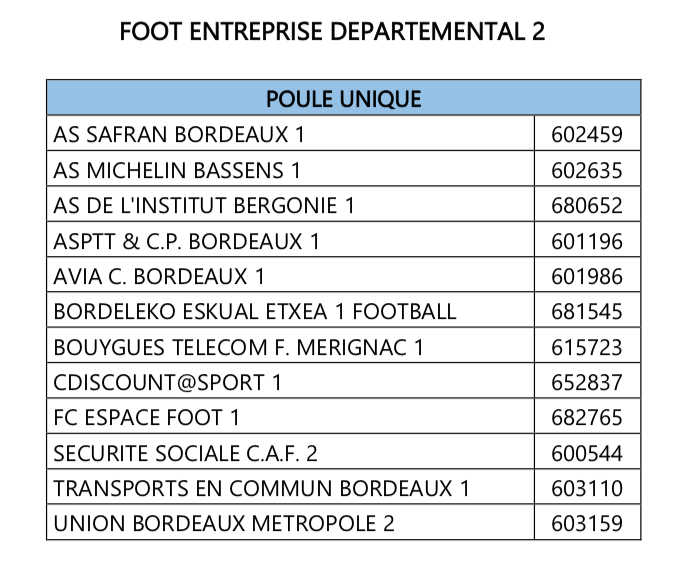 FOOT ENTREPRISE DEPARTEMENTAL 2

| POULE UNIQUE | |
|---|---|
| AS SAFRAN BORDEAUX 1 | 602459 |
| AS MICHELIN BASSENS 1 | 602635 |
| AS DE L'INSTITUT BERGONIE 1 | 680652 |
| ASPTT & C.P. BORDEAUX 1 | 601196 |
| AVIA C. BORDEAUX 1 | 601986 |
| BORDELEKO ESKUAL ETXEA 1 FOOTBALL | 681545 |
| BOUYGUES TELECOM F. MERIGNAC 1 | 615723 |
| CDISCOUNT@SPORT 1 | 652837 |
| FC ESPACE FOOT 1 | 682765 |
| SECURITE SOCIALE C.A.F. 2 | 600544 |
| TRANSPORTS EN COMMUN BORDEAUX 1 | 603110 |
| UNION BORDEAUX METROPOLE 2 | 603159 |